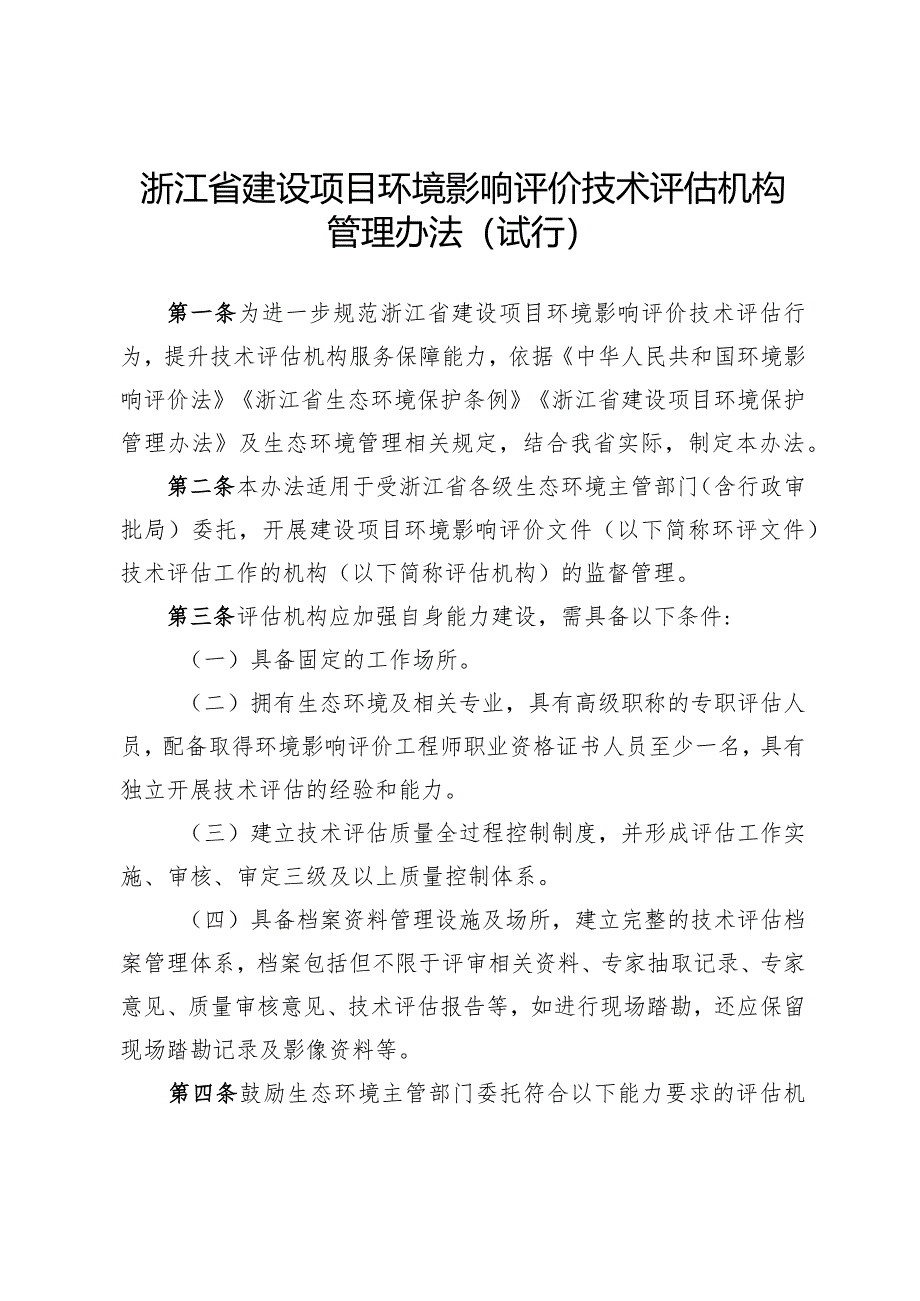 浙江省建设项目环境影响评价技术评估机构管理办法（试行）

第一条为进一步规范浙江省建设项目环境影响评价技术评估行为，提升技术评估机构服务保障能力，依据《中华人民共和国环境影响评价法》《浙江省生态环境保护条例》《浙江省建设项目环境保护管理办法》及生态环境管理相关规定，结合我省实际，制定本办法。

第二条本办法适用于受浙江省各级生态环境主管部门（含行政审批局）委托，开展建设项目环境影响评价文件（以下简称环评文件）技术评估工作的机构（以下简称评估机构）的监督管理。

第三条评估机构应加强自身能力建设，需具备以下条件：

（一）具备固定的工作场所。

（二）拥有生态环境及相关专业，具有高级职称的专职评估人员，配备取得环境影响评价工程师职业资格证书人员至少一名，具有独立开展技术评估的经验和能力。

（三）建立技术评估质量全过程控制制度，并形成评估工作实施、审核、审定三级及以上质量控制体系。

（四）具备档案资料管理设施及场所，建立完整的技术评估档案管理体系，档案包括但不限于评审相关资料、专家抽取记录、专家意见、质量审核意见、技术评估报告等，如进行现场踏勘，还应保留现场踏勘记录及影像资料等。

第四条鼓励生态环境主管部门委托符合以下能力要求的评估机